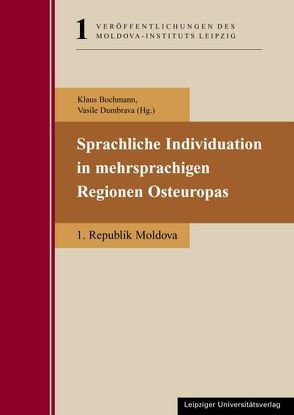 1 VERÖFFENTLICHUNGEN DES MOLDOVA-INSTITUTS LEIPZIG

Klaus Bochmann,
Vasile Dumbrava (Hg.)

Sprachliche Individuation in mehrsprachigen Regionen Osteuropas

1. Republik Moldova

Leipziger Universitätsverlag